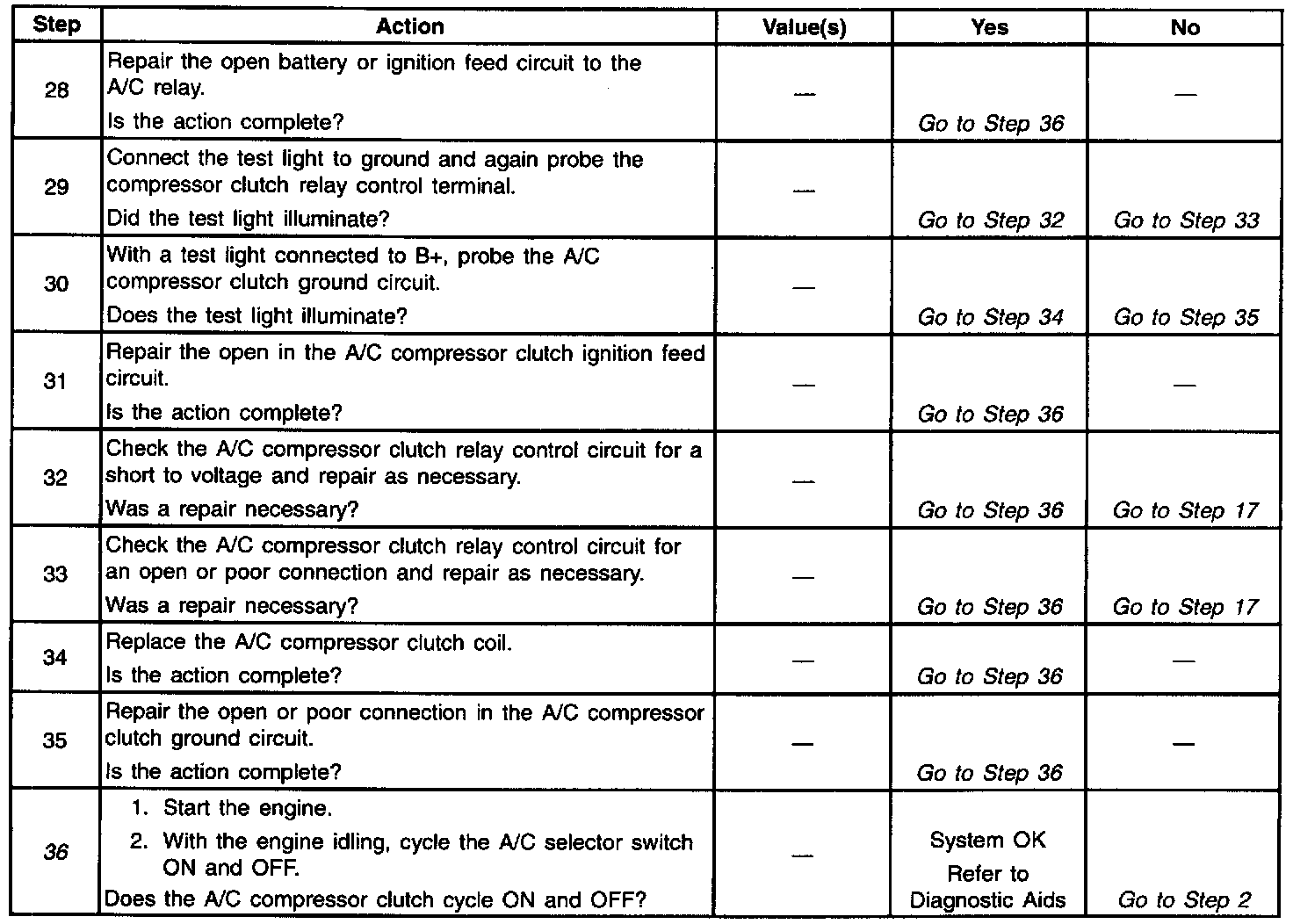 | Step | Action | Value(s) | Yes | No |
|---|---|---|---|---|
| 28 | Repair the open battery or ignition feed circuit to the A/C relay. Is the action complete? | — | Go to Step 36 | — |
| 29 | Connect the test light to ground and again probe the compressor clutch relay control terminal. Did the test light illuminate? | — | Go to Step 32 | Go to Step 33 |
| 30 | With a test light connected to B+, probe the A/C compressor clutch ground circuit. Does the test light illuminate? | — | Go to Step 34 | Go to Step 35 |
| 31 | Repair the open in the A/C compressor clutch ignition feed circuit. Is the action complete? | — | Go to Step 36 | — |
| 32 | Check the A/C compressor clutch relay control circuit for a short to voltage and repair as necessary. Was a repair necessary? | — | Go to Step 36 | Go to Step 17 |
| 33 | Check the A/C compressor clutch relay control circuit for an open or poor connection and repair as necessary. Was a repair necessary? | — | Go to Step 36 | Go to Step 17 |
| 34 | Replace the A/C compressor clutch coil. Is the action complete? | — | Go to Step 36 | — |
| 35 | Repair the open or poor connection in the A/C compressor clutch ground circuit. Is the action complete? | — | Go to Step 36 | — |
| 36 | 1. Start the engine. 2. With the engine idling, cycle the A/C selector switch ON and OFF. Does the A/C compressor clutch cycle ON and OFF? | — | System OK Refer to Diagnostic Aids | Go to Step 2 |